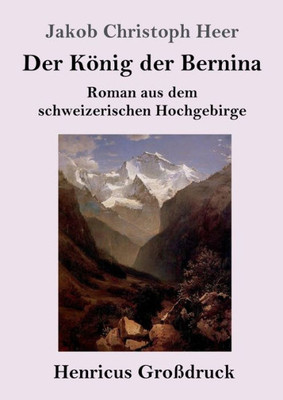 Jakob Christoph Heer

Der König der Bernina

Roman aus dem schweizerischen Hochgebirge

Henricus Großdruck